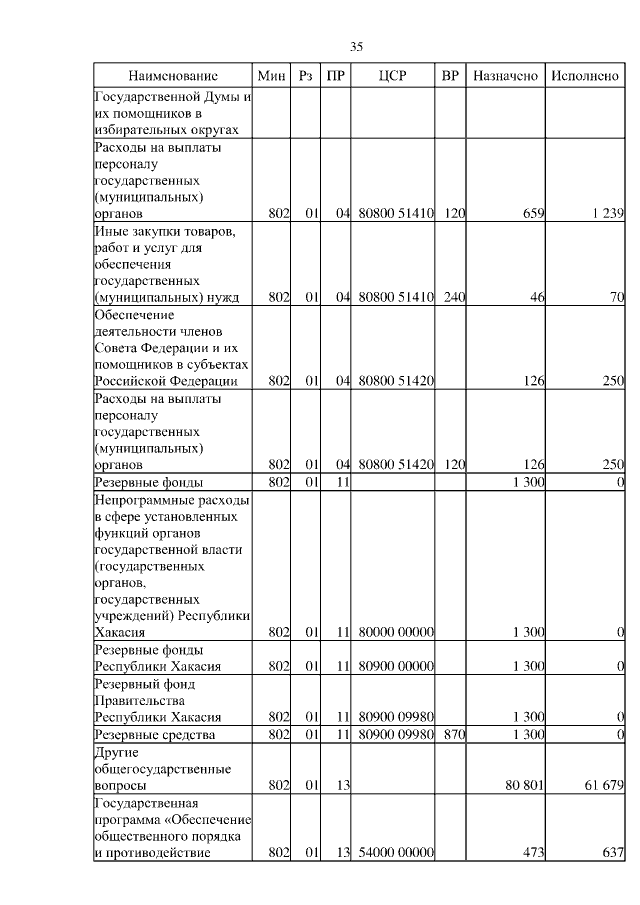 35

| Наименование | Мин | Рз | ПР | ЦСР | ВР | Назначено | Исполнено |
|---|---|---|---|---|---|---|---|
| Государственной Думы и их помощников в избирательных округах | | | | | | | |
| Расходы на выплаты персоналу государственных (муниципальных) органов | 802 | 01 | 04 | 80800 51410 | 120 | 659 | 1 239 |
| Иные закупки товаров, работ и услуг для обеспечения государственных (муниципальных) нужд | 802 | 01 | 04 | 80800 51410 | 240 | 46 | 70 |
| Обеспечение деятельности членов Совета Федерации и их помощников в субъектах Российской Федерации | 802 | 01 | 04 | 80800 51420 | | 126 | 250 |
| Расходы на выплаты персоналу государственных (муниципальных) органов | 802 | 01 | 04 | 80800 51420 | 120 | 126 | 250 |
| Резервные фонды | 802 | 01 | 11 | | | 1 300 | 0 |
| Непрограммные расходы в сфере установленных функций органов государственной власти (государственных органов, государственных учреждений) Республики Хакасия | 802 | 01 | 11 | 80000 00000 | | 1 300 | 0 |
| Резервные фонды Республики Хакасия | 802 | 01 | 11 | 80900 00000 | | 1 300 | 0 |
| Резервный фонд Правительства Республики Хакасия | 802 | 01 | 11 | 80900 09980 | | 1 300 | 0 |
| Резервные средства | 802 | 01 | 11 | 80900 09980 | 870 | 1 300 | 0 |
| Другие общегосударственные вопросы | 802 | 01 | 13 | | | 80 801 | 61 679 |
| Государственная программа «Обеспечение общественного порядка и противодействие | 802 | 01 | 13 | 54000 00000 | | 473 | 637 |